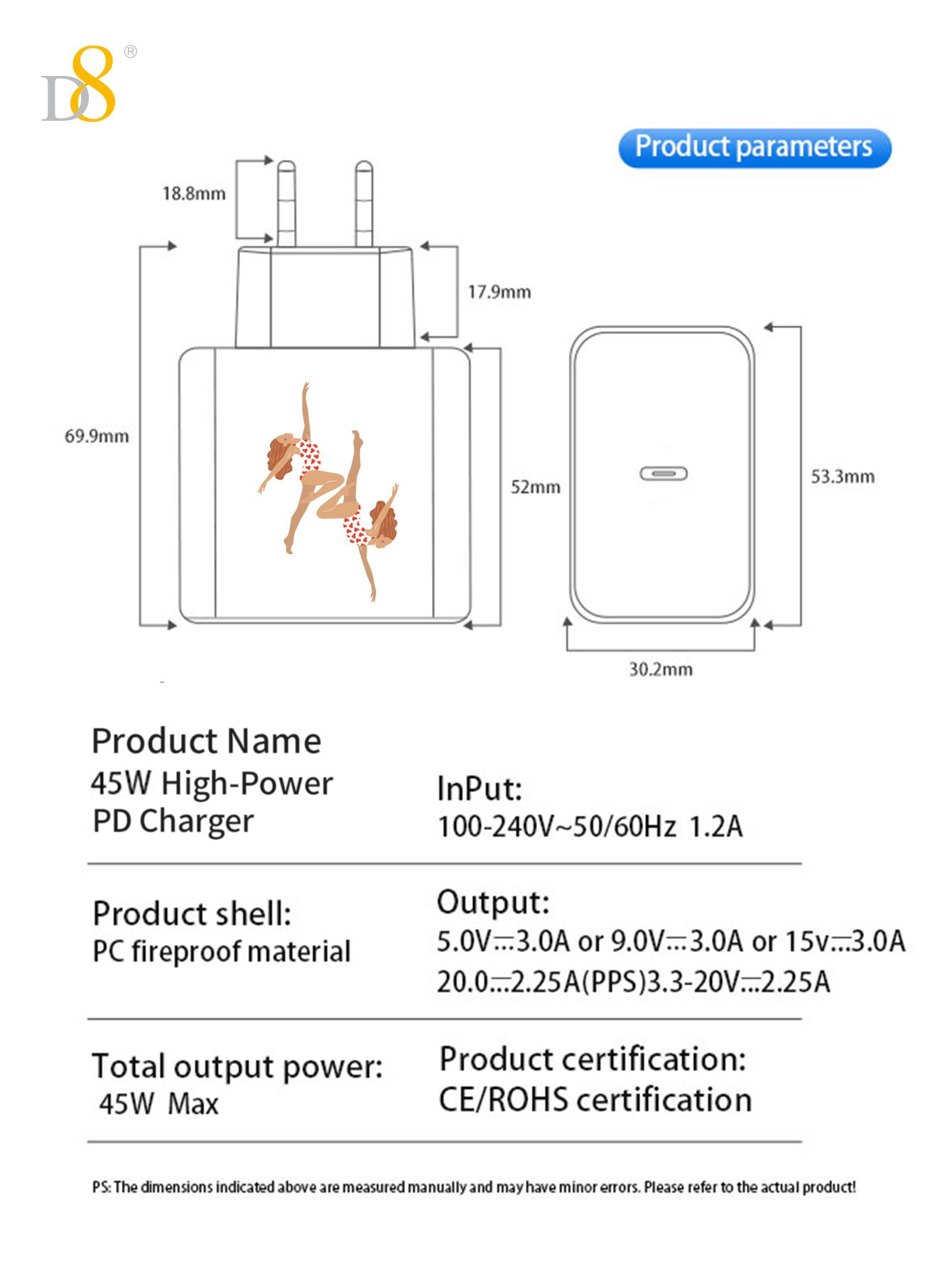 D8®

Product parameters

18.8mm

17.9mm

69.9mm

52mm

53.3mm

30.2mm

Product Name
45W High-Power
PD Charger

InPut:
100-240V~50/60Hz 1.2A

Product shell:
PC fireproof material

Output:
5.0V⎓3.0A or 9.0V⎓3.0A or 15v⎓3.0A
20.0⎓2.25A(PPS)3.3-20V⎓2.25A

Total output power:
45W Max

Product certification:
CE/ROHS certification

PS: The dimensions indicated above are measured manually and may have minor errors. Please refer to the actual product!